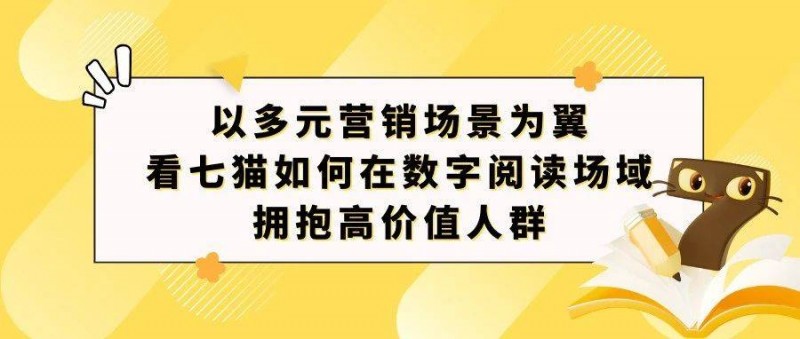 以多元营销场景为翼
看七猫如何在数字阅读场域
拥抱高价值人群